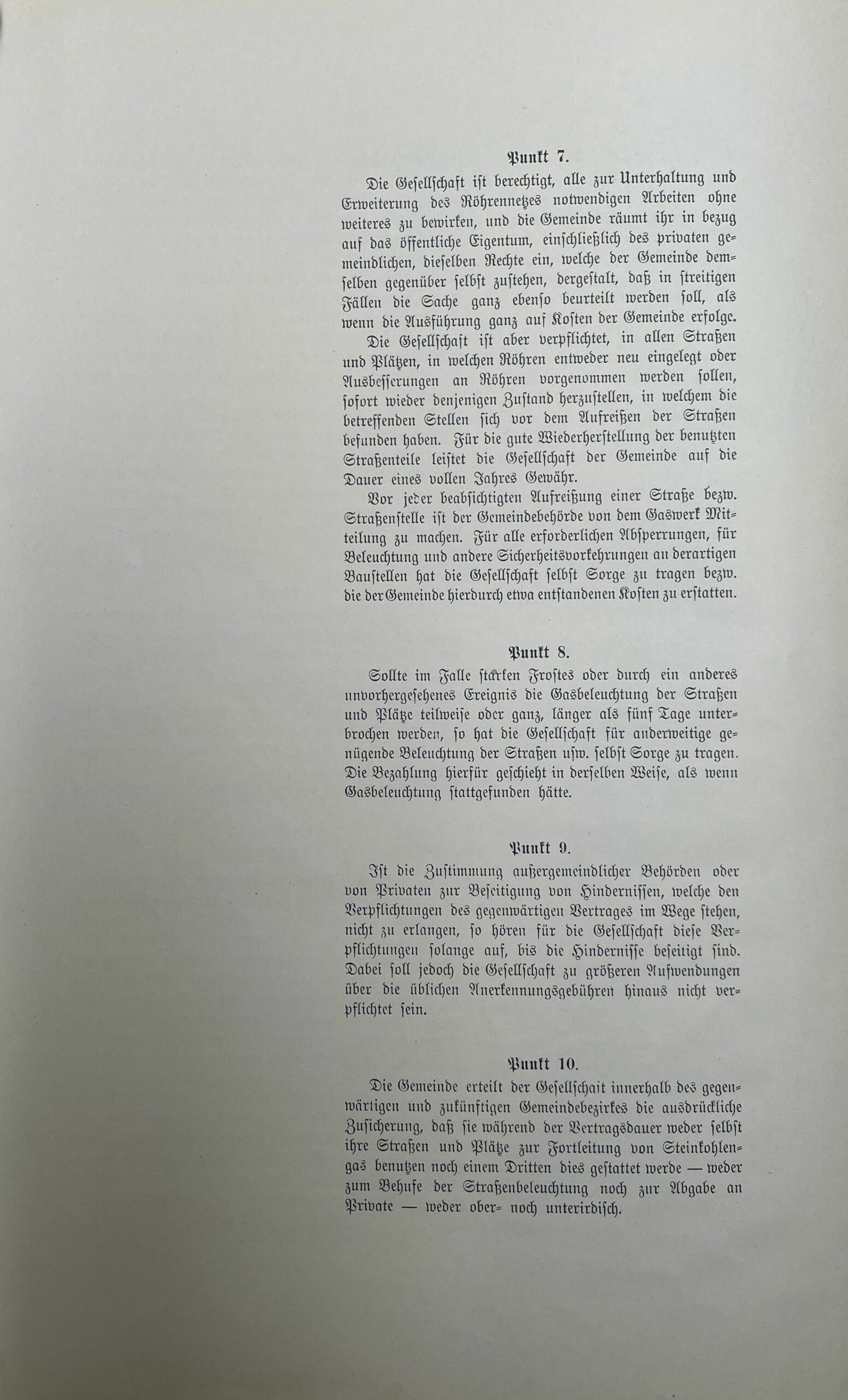 Punkt 7.

Die Gesellschaft ist berechtigt, alle zur Unterhaltung und Erweiterung des Röhrennetzes notwendigen Arbeiten ohne weiteres zu bewirken, und die Gemeinde räumt ihr in bezug auf das öffentliche Eigentum, einschließlich des privaten gemeindlichen, dieselben Rechte ein, welche der Gemeinde demselben gegenüber selbst zustehen, dergestalt, daß in streitigen Fällen die Sache ganz ebenso beurteilt werden soll, als wenn die Ausführung ganz auf Kosten der Gemeinde erfolge.

Die Gesellschaft ist aber verpflichtet, in allen Straßen und Plätzen, in welchen Röhren entweder neu eingelegt oder Ausbesserungen an Röhren vorgenommen werden sollen, sofort wieder denjenigen Zustand herzustellen, in welchem die betreffenden Stellen sich vor dem Aufreißen der Straßen befunden haben. Für die gute Wiederherstellung der benutzten Straßenteile leistet die Gesellschaft der Gemeinde auf die Dauer eines vollen Jahres Gewähr.

Vor jeder beabsichtigten Aufreißung einer Straße bezw. Straßenstelle ist der Gemeindebehörde von dem Gaswerk Mitteilung zu machen. Für alle erforderlichen Absperrungen, für Beleuchtung und andere Sicherheitsvorkehrungen an derartigen Baustellen hat die Gesellschaft selbst Sorge zu tragen bezw. die der Gemeinde hierdurch etwa entstandenen Kosten zu erstatten.

Punkt 8.

Sollte im Falle starken Frostes oder durch ein anderes unvorhergesehenes Ereignis die Gasbeleuchtung der Straßen und Plätze teilweise oder ganz, länger als fünf Tage unterbrochen werden, so hat die Gesellschaft für anderweitige genügende Beleuchtung der Straßen usw. selbst Sorge zu tragen. Die Bezahlung hierfür geschieht in derselben Weise, als wenn Gasbeleuchtung stattgefunden hätte.

Punkt 9.

Ist die Zustimmung außergemeindlicher Behörden oder von Privaten zur Beseitigung von Hindernissen, welche den Verpflichtungen des gegenwärtigen Vertrages im Wege stehen, nicht zu erlangen, so hören für die Gesellschaft diese Verpflichtungen solange auf, bis die Hindernisse beseitigt sind. Dabei soll jedoch die Gesellschaft zu größeren Aufwendungen über die üblichen Anerkennungsgebühren hinaus nicht verpflichtet sein.

Punkt 10.

Die Gemeinde erteilt der Gesellschait innerhalb des gegenwärtigen und zukünftigen Gemeindebezirkes die ausdrückliche Zusicherung, daß sie während der Vertragsdauer weder selbst ihre Straßen und Plätze zur Fortleitung von Steinkohlengas benutzen noch einem Dritten dies gestattet werde — weder zum Behufe der Straßenbeleuchtung noch zur Abgabe an Private — weder ober= noch unterirdisch.